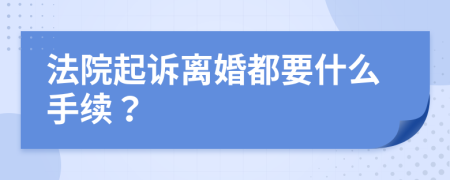 法院起诉离婚都要什么手续？